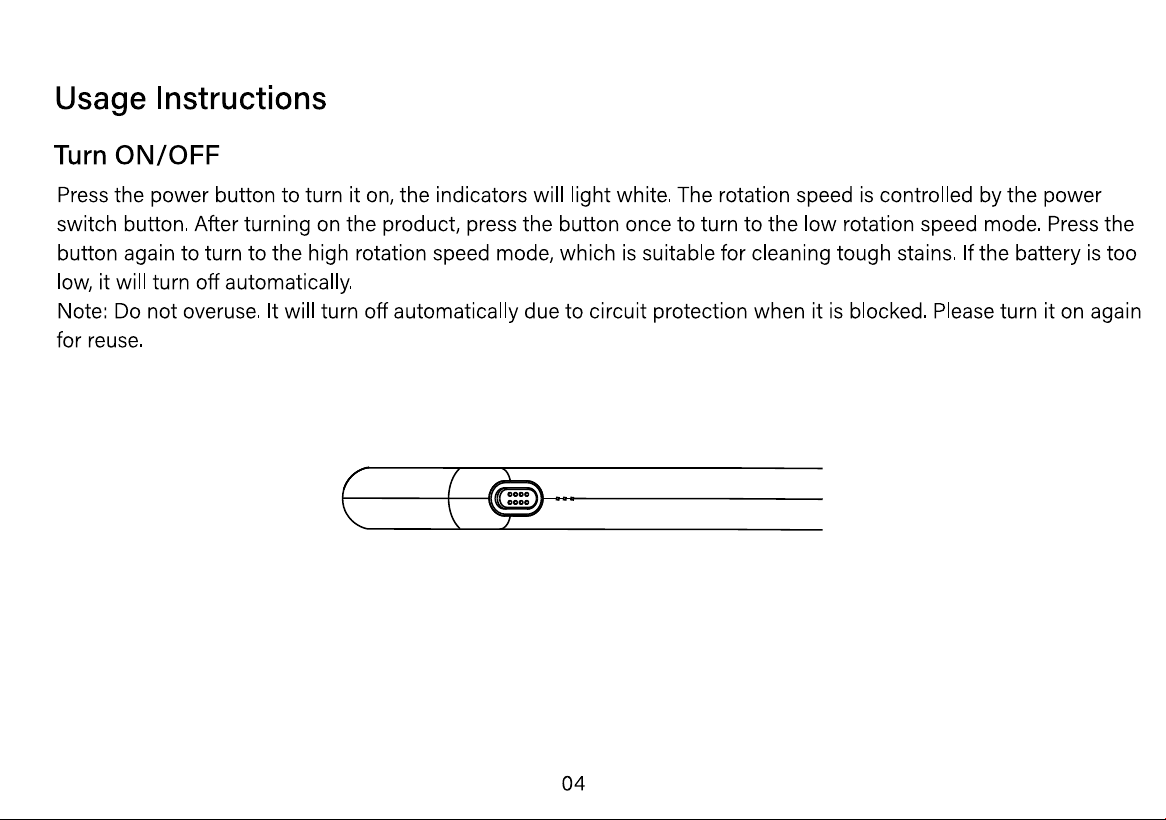 Usage Instructions

Turn ON/OFF

Press the power button to turn it on, the indicators will light white. The rotation speed is controlled by the power switch button. After turning on the product, press the button once to turn to the low rotation speed mode. Press the button again to turn to the high rotation speed mode, which is suitable for cleaning tough stains. If the battery is too low, it will turn off automatically.

Note: Do not overuse. It will turn off automatically due to circuit protection when it is blocked. Please turn it on again for reuse.

04